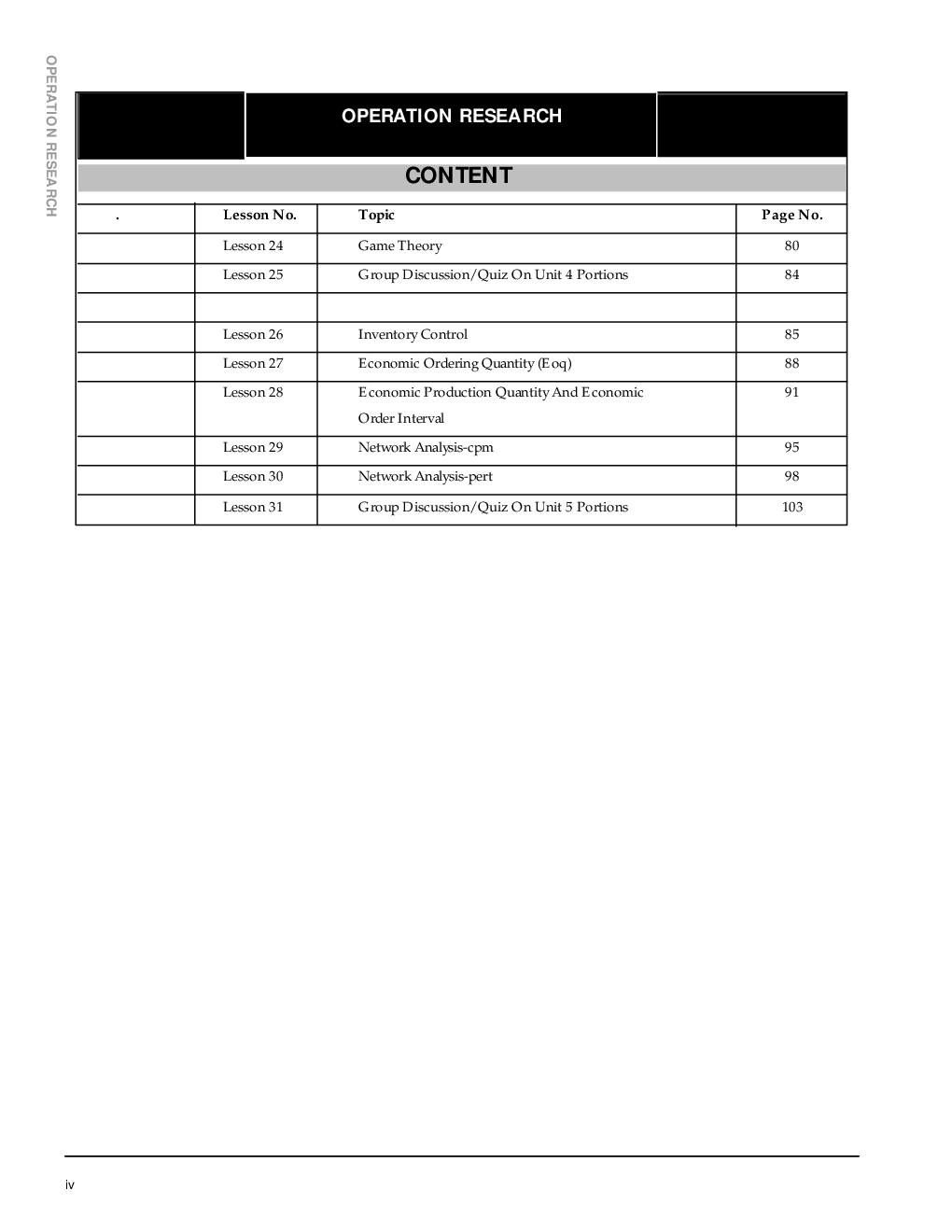 OPERATION RESEARCH

OPERATION RESEARCH

CONTENT

| . | Lesson No. | Topic | Page No. |
|---|---|---|---|
| | Lesson 24 | Game Theory | 80 |
| | Lesson 25 | Group Discussion/Quiz On Unit 4 Portions | 84 |
| | | | |
| | Lesson 26 | Inventory Control | 85 |
| | Lesson 27 | Economic Ordering Quantity (Eoq) | 88 |
| | Lesson 28 | Economic Production Quantity And Economic Order Interval | 91 |
| | Lesson 29 | Network Analysis-cpm | 95 |
| | Lesson 30 | Network Analysis-pert | 98 |
| | Lesson 31 | Group Discussion/Quiz On Unit 5 Portions | 103 |

iv